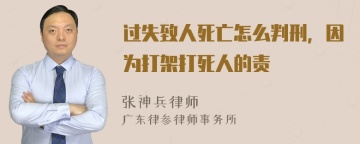 过失致人死亡怎么判刑，因为打架打死人的责

张神兵律师

广东律参律师事务所